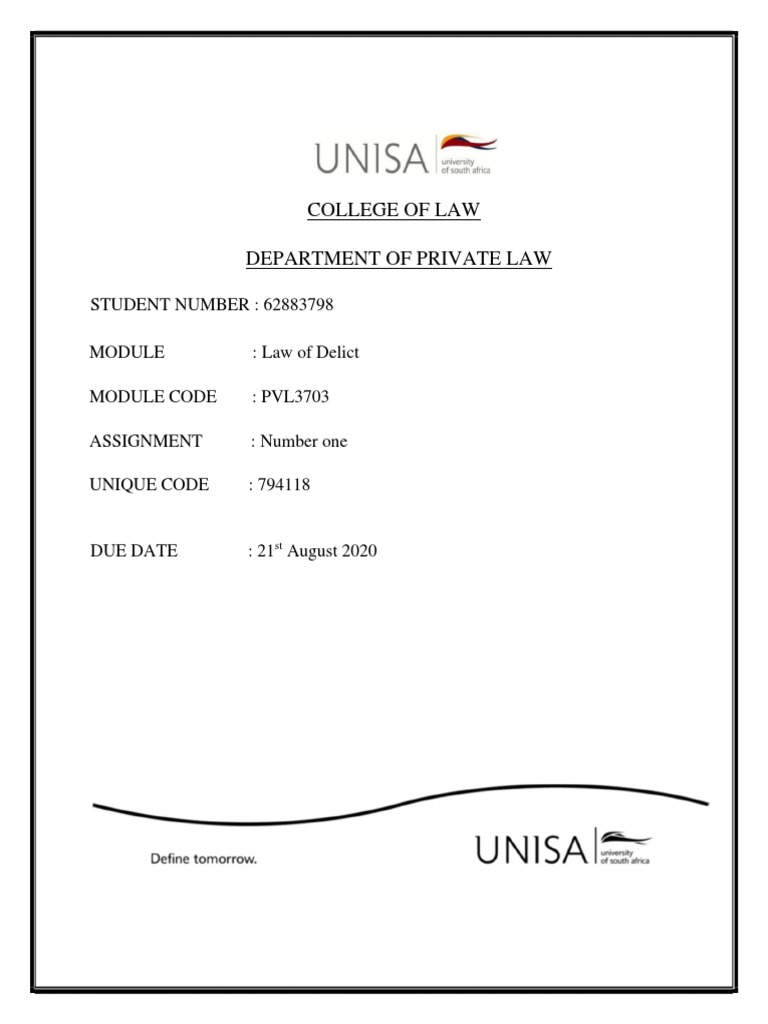 UNISA university of south africa

COLLEGE OF LAW

DEPARTMENT OF PRIVATE LAW

STUDENT NUMBER : 62883798

MODULE : Law of Delict

MODULE CODE : PVL3703

ASSIGNMENT : Number one

UNIQUE CODE : 794118

DUE DATE : 21$^{st}$ August 2020

Define tomorrow.

UNISA university of south africa